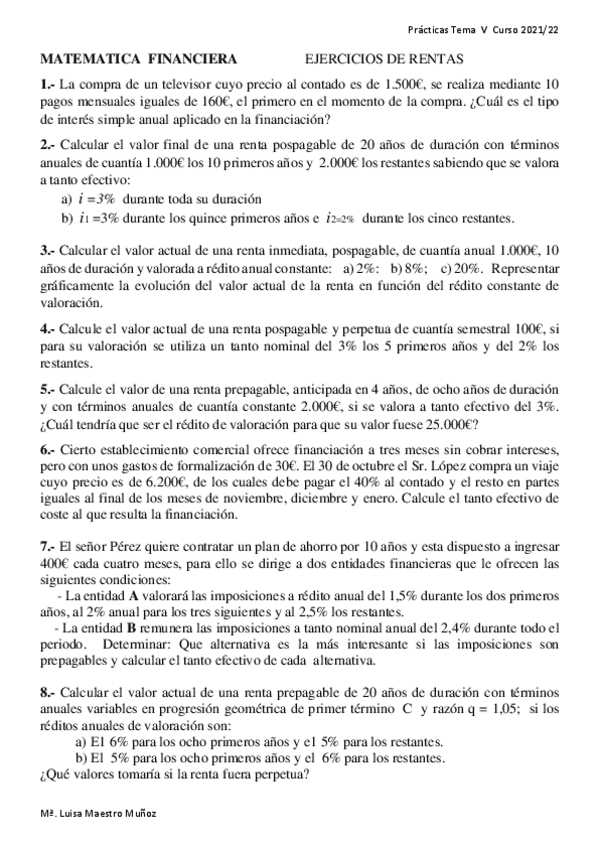 Prácticas Tema V Curso 2021/22

MATEMATICA FINANCIERA EJERCICIOS DE RENTAS

1.- La compra de un televisor cuyo precio al contado es de 1.500€, se realiza mediante 10 pagos mensuales iguales de 160€, el primero en el momento de la compra. ¿Cuál es el tipo de interés simple anual aplicado en la financiación?

2.- Calcular el valor final de una renta pospagable de 20 años de duración con términos anuales de cuantía 1.000€ los 10 primeros años y 2.000€ los restantes sabiendo que se valora a tanto efectivo:
a) $i = 3\%$ durante toda su duración
b) $i_1 = 3\%$ durante los quince primeros años e $i_2 = 2\%$ durante los cinco restantes.

3.- Calcular el valor actual de una renta inmediata, pospagable, de cuantía anual 1.000€, 10 años de duración y valorada a rédito anual constante: a) 2%: b) 8%; c) 20%. Representar gráficamente la evolución del valor actual de la renta en función del rédito constante de valoración.

4.- Calcule el valor actual de una renta pospagable y perpetua de cuantía semestral 100€, si para su valoración se utiliza un tanto nominal del 3% los 5 primeros años y del 2% los restantes.

5.- Calcule el valor de una renta prepagable, anticipada en 4 años, de ocho años de duración y con términos anuales de cuantía constante 2.000€, si se valora a tanto efectivo del 3%. ¿Cuál tendría que ser el rédito de valoración para que su valor fuese 25.000€?

6.- Cierto establecimiento comercial ofrece financiación a tres meses sin cobrar intereses, pero con unos gastos de formalización de 30€. El 30 de octubre el Sr. López compra un viaje cuyo precio es de 6.200€, de los cuales debe pagar el 40% al contado y el resto en partes iguales al final de los meses de noviembre, diciembre y enero. Calcule el tanto efectivo de coste al que resulta la financiación.

7.- El señor Pérez quiere contratar un plan de ahorro por 10 años y esta dispuesto a ingresar 400€ cada cuatro meses, para ello se dirige a dos entidades financieras que le ofrecen las siguientes condiciones:
- La entidad A valorará las imposiciones a rédito anual del 1,5% durante los dos primeros años, al 2% anual para los tres siguientes y al 2,5% los restantes.
- La entidad B remunera las imposiciones a tanto nominal anual del 2,4% durante todo el periodo. Determinar: Que alternativa es la más interesante si las imposiciones son prepagables y calcular el tanto efectivo de cada alternativa.

8.- Calcular el valor actual de una renta prepagable de 20 años de duración con términos anuales variables en progresión geométrica de primer término C y razón q = 1,05; si los réditos anuales de valoración son:
a) El 6% para los ocho primeros años y el 5% para los restantes.
b) El 5% para los ocho primeros años y el 6% para los restantes.
¿Qué valores tomaría si la renta fuera perpetua?

Mª. Luisa Maestro Muñoz